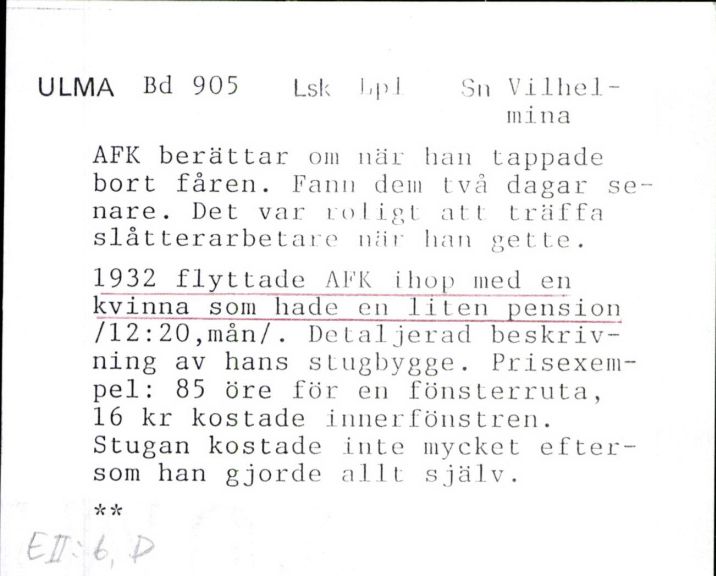 ULMA Bd 905 Lsk Lpl Sn Vilhelmina

AFK berättar om när han tappade bort fåren. Fann dem två dagar senare. Det var roligt att träffa slåtterarbetare när han gette.

1932 flyttade AFK ihop med en kvinna som hade en liten pension /12:20,mån/. Detaljerad beskrivning av hans stugbygge. Prisexempel: 85 öre för en fönsterruta, 16 kr kostade innerfönstren. Stugan kostade inte mycket eftersom han gjorde allt själv.

**

EII:6, D